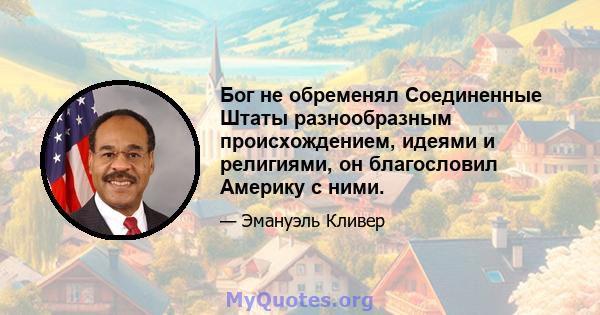 Бог не обременял Соединенные Штаты разнообразным происхождением, идеями и религиями, он благословил Америку с ними.

— Эмануэль Кливер

MyQuotes.org